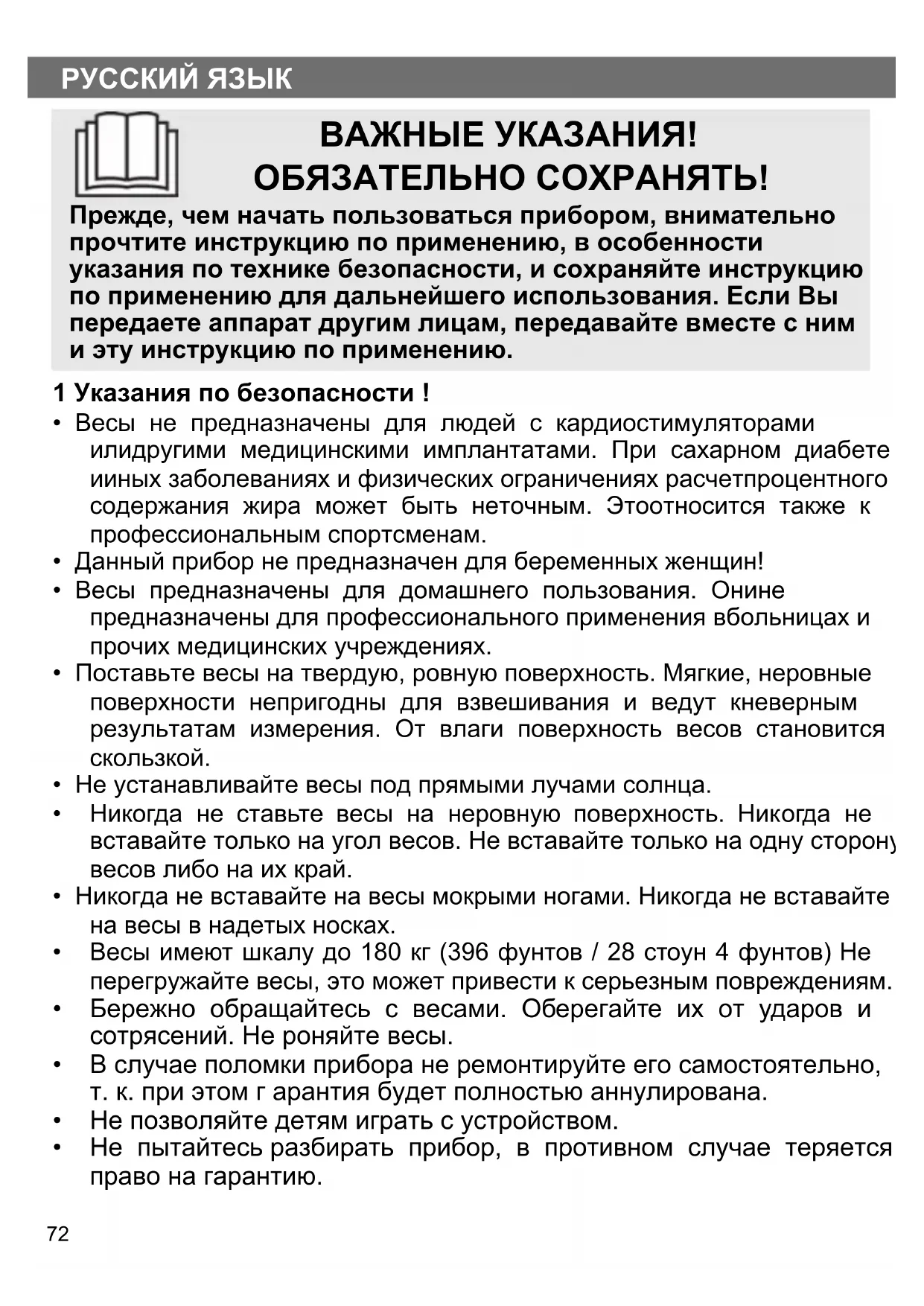 РУССКИЙ ЯЗЫК

ВАЖНЫЕ УКАЗАНИЯ!
ОБЯЗАТЕЛЬНО СОХРАНЯТЬ!

Прежде, чем начать пользоваться прибором, внимательно прочтите инструкцию по применению, в особенности указания по технике безопасности, и сохраняйте инструкцию по применению для дальнейшего использования. Если Вы передаете аппарат другим лицам, передавайте вместе с ним и эту инструкцию по применению.

1 Указания по безопасности !

• Весы не предназначены для людей с кардиостимуляторами илидругими медицинскими имплантатами. При сахарном диабете ииных заболеваниях и физических ограничениях расчетпроцентного содержания жира может быть неточным. Этоотносится также к профессиональным спортсменам.
• Данный прибор не предназначен для беременных женщин!
• Весы предназначены для домашнего пользования. Онине предназначены для профессионального применения вбольницах и прочих медицинских учреждениях.
• Поставьте весы на твердую, ровную поверхность. Мягкие, неровные поверхности непригодны для взвешивания и ведут кневерным результатам измерения. От влаги поверхность весов становится скользкой.
• Не устанавливайте весы под прямыми лучами солнца.
• Никогда не ставьте весы на неровную поверхность. Никогда не вставайте только на угол весов. Не вставайте только на одну сторону весов либо на их край.
• Никогда не вставайте на весы мокрыми ногами. Никогда не вставайте на весы в надетых носках.
• Весы имеют шкалу до 180 кг (396 фунтов / 28 стоун 4 фунтов) Не перегружайте весы, это может привести к серьезным повреждениям.
• Бережно обращайтесь с весами. Оберегайте их от ударов и сотрясений. Не роняйте весы.
• В случае поломки прибора не ремонтируйте его самостоятельно, т. к. при этом г арантия будет полностью аннулирована.
• Не позволяйте детям играть с устройством.
• Не пытайтесь разбирать прибор, в противном случае теряется право на гарантию.

72